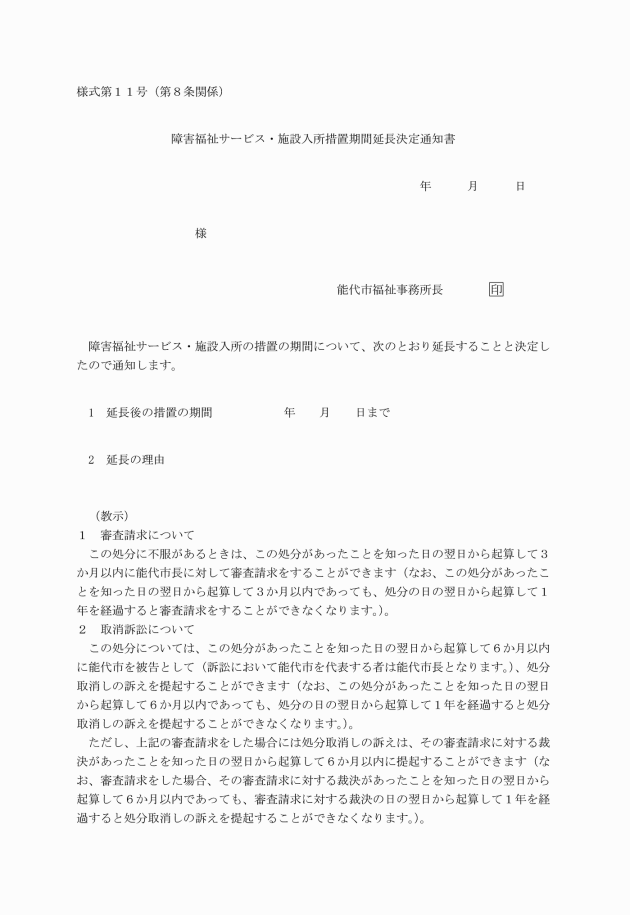 様式第１１号（第８条関係）

障害福祉サービス・施設入所措置期間延長決定通知書

年　　月　　日

様

能代市福祉事務所長　　印

障害福祉サービス・施設入所の措置の期間について、次のとおり延長することと決定したので通知します。

１　延長後の措置の期間　　　　年　　月　　日まで

２　延長の理由

（教示）
１　審査請求について
この処分に不服があるときは、この処分があったことを知った日の翌日から起算して３か月以内に能代市長に対して審査請求をすることができます（なお、この処分があったことを知った日の翌日から起算して３か月以内であっても、処分の日の翌日から起算して１年を経過すると審査請求をすることができなくなります。）。
２　取消訴訟について
この処分については、この処分があったことを知った日の翌日から起算して６か月以内に能代市を被告として（訴訟において能代市を代表する者は能代市長となります。）、処分取消しの訴えを提起することができます（なお、この処分があったことを知った日の翌日から起算して６か月以内であっても、処分の日の翌日から起算して１年を経過すると処分取消しの訴えを提起することができなくなります。）。
ただし、上記の審査請求をした場合には処分取消しの訴えは、その審査請求に対する裁決があったことを知った日の翌日から起算して６か月以内に提起することができます（なお、審査請求をした場合、その審査請求に対する裁決があったことを知った日の翌日から起算して６か月以内であっても、審査請求に対する裁決の日の翌日から起算して１年を経過すると処分取消しの訴えを提起することができなくなります。）。